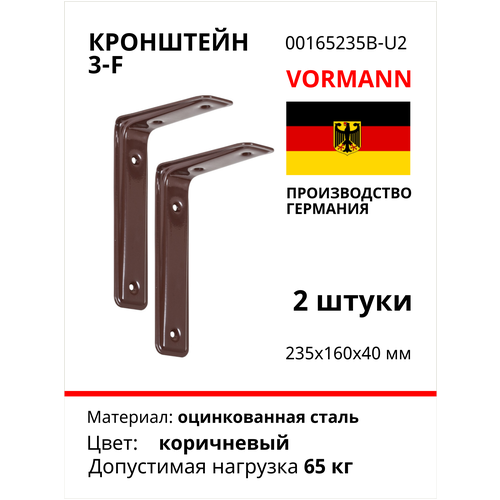 КРОНШТЕЙН 3-F

00165235B-U2

VORMANN

ПРОИЗВОДСТВО ГЕРМАНИЯ

2 штуки

235x160x40 мм

Материал: оцинкованная сталь

Цвет: коричневый

Допустимая нагрузка 65 кг